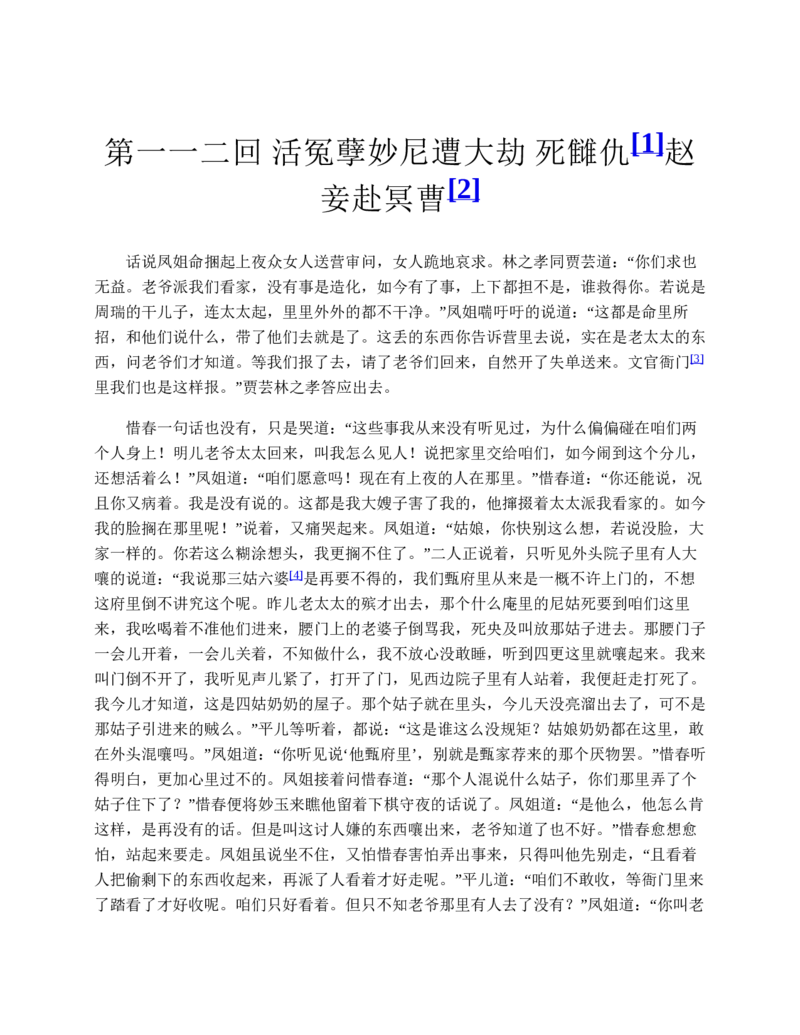 第一一二回 活冤孽妙尼遭大劫 死雠仇$^{[1]}$赵妾赴冥曹$^{[2]}$

话说凤姐命捆起上夜众女人送营审问，女人跪地哀求。林之孝同贾芸道：“你们求也无益。老爷派我们看家，没有事是造化，如今有了事，上下都担不是，谁救得你。若说是周瑞的干儿子，连太太起，里里外外的都不干净。”凤姐喘吁吁的说道：“这都是命里所招，和他们说什么，带了他们去就是了。这丢的东西你告诉营里去说，实在是老太太的东西，问老爷们才知道。等我们报了去，请了老爷们回来，自然开了失单送来。文官衙门$^{[3]}$里我们也是这样报。”贾芸林之孝答应出去。

惜春一句话也没有，只是哭道：“这些事我从来没有听见过，为什么偏偏碰在咱们两个人身上！明儿老爷太太回来，叫我怎么见人！说把家里交给咱们，如今闹到这个分儿，还想活着么！”凤姐道：“咱们愿意吗！现在有上夜的人在那里。”惜春道：“你还能说，况且你又病着。我是没有说的。这都是我大嫂子害了我的，他撺掇着太太派我看家的。如今我的脸搁在那里呢！”说着，又痛哭起来。凤姐道：“姑娘，你快别这么想，若说没脸，大家一样的。你若这么糊涂想头，我更搁不住了。”二人正说着，只听见外头院子里有人大嚷的说道：“我说那三姑六婆$^{[4]}$是再要不得的，我们甄府里从来是一概不许上门的，不想这府里倒不讲究这个呢。昨儿老太太的殡才出去，那个什么庵里的尼姑死要到咱们这里来，我吆喝着不准他们进来，腰门上的老婆子倒骂我，死央及叫放那姑子进去。那腰门子一会儿开着，一会儿关着，不知做什么，我不放心没敢睡，听到四更这里就嚷起来。我来叫门倒不开了，我听见声儿紧了，打开了门，见西边院子里有人站着，我便赶走打死了。我今儿才知道，这是四姑奶奶的屋子。那个姑子就在里头，今儿天没亮溜出去了，可不是那姑子引进来的贼么。”平儿等听着，都说：“这是谁这么没规矩？姑娘奶奶都在这里，敢在外头混嚷吗。”凤姐道：“你听见说‘他甄府里’，别就是甄家荐来的那个厌物罢。”惜春听得明白，更加心里过不的。凤姐接着问惜春道：“那个人混说什么姑子，你们那里弄了个姑子住下了？”惜春便将妙玉来瞧他留着下棋守夜的话说了。凤姐道：“是他么，他怎么肯这样，是再没有的话。但是叫这讨人嫌的东西嚷出来，老爷知道了也不好。”惜春愈想愈怕，站起来要走。凤姐虽说坐不住，又怕惜春害怕弄出事来，只得叫他先别走，“且看着人把偷剩下的东西收起来，再派了人看着才好走呢。”平儿道：“咱们不敢收，等衙门里来了踏看了才好收呢。咱们只好看着。但只不知老爷那里有人去了没有？”凤姐道：“你叫老